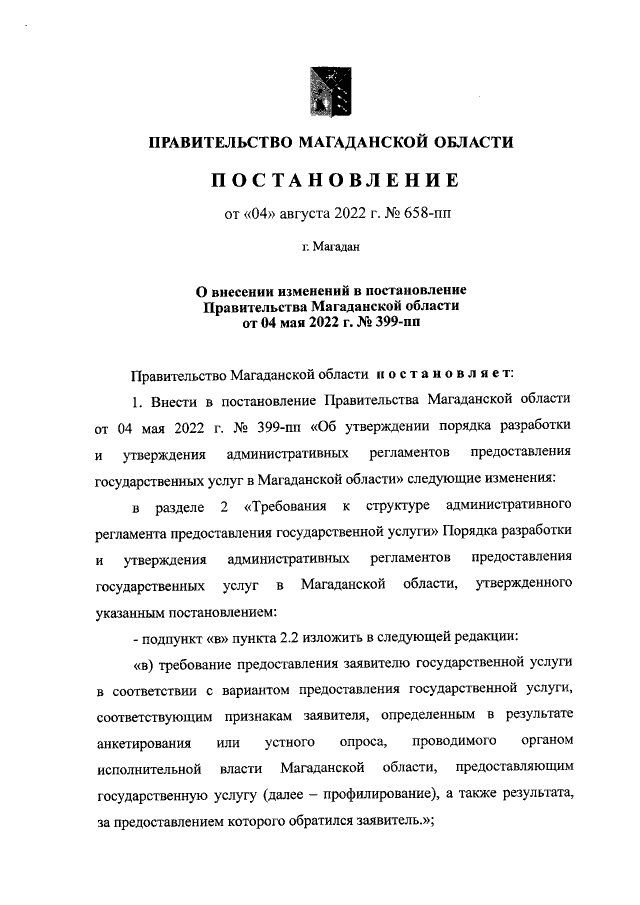 ПРАВИТЕЛЬСТВО МАГАДАНСКОЙ ОБЛАСТИ

ПОСТАНОВЛЕНИЕ

от «04» августа 2022 г. № 658-пп

г. Магадан

О внесении изменений в постановление Правительства Магаданской области от 04 мая 2022 г. № 399-пп

Правительство Магаданской области постановляет:

1. Внести в постановление Правительства Магаданской области от 04 мая 2022 г. № 399-пп «Об утверждении порядка разработки и утверждения административных регламентов предоставления государственных услуг в Магаданской области» следующие изменения:

в разделе 2 «Требования к структуре административного регламента предоставления государственной услуги» Порядка разработки и утверждения административных регламентов предоставления государственных услуг в Магаданской области, утвержденного указанным постановлением:

- подпункт «в» пункта 2.2 изложить в следующей редакции:

«в) требование предоставления заявителю государственной услуги в соответствии с вариантом предоставления государственной услуги, соответствующим признакам заявителя, определенным в результате анкетирования или устного опроса, проводимого органом исполнительной власти Магаданской области, предоставляющим государственную услугу (далее – профилирование), а также результата, за предоставлением которого обратился заявитель.»;